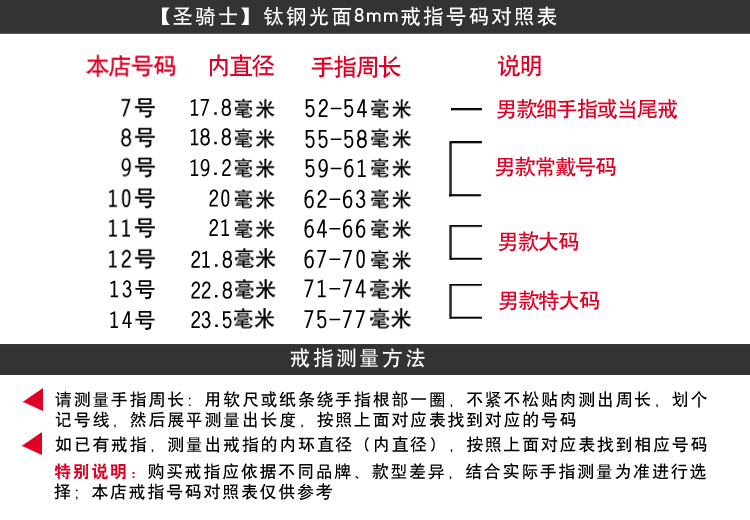 【圣骑士】钛钢光面8mm戒指号码对照表

| 本店号码 | 内直径 | 手指周长 | 说明 |
|---|---|---|---|
| 7号 | 17.8毫米 | 52-54毫米 | 男款细手指或当尾戒 |
| 8号 | 18.8毫米 | 55-58毫米 | 男款常戴号码 |
| 9号 | 19.2毫米 | 59-61毫米 | |
| 10号 | 20毫米 | 62-63毫米 | |
| 11号 | 21毫米 | 64-66毫米 | 男款大码 |
| 12号 | 21.8毫米 | 67-70毫米 | |
| 13号 | 22.8毫米 | 71-74毫米 | 男款特大码 |
| 14号 | 23.5毫米 | 75-77毫米 | |

戒指测量方法

请测量手指周长：用软尺或纸条绕手指根部一圈，不紧不松贴肉测出周长，划个记号线，然后展平测量出长度，按照上面对应表找到对应的号码

如已有戒指，测量出戒指的内环直径（内直径），按照上面对应表找到相应号码

特别说明：购买戒指应依据不同品牌、款型差异，结合实际手指测量为准进行选择；本店戒指号码对照表仅供参考